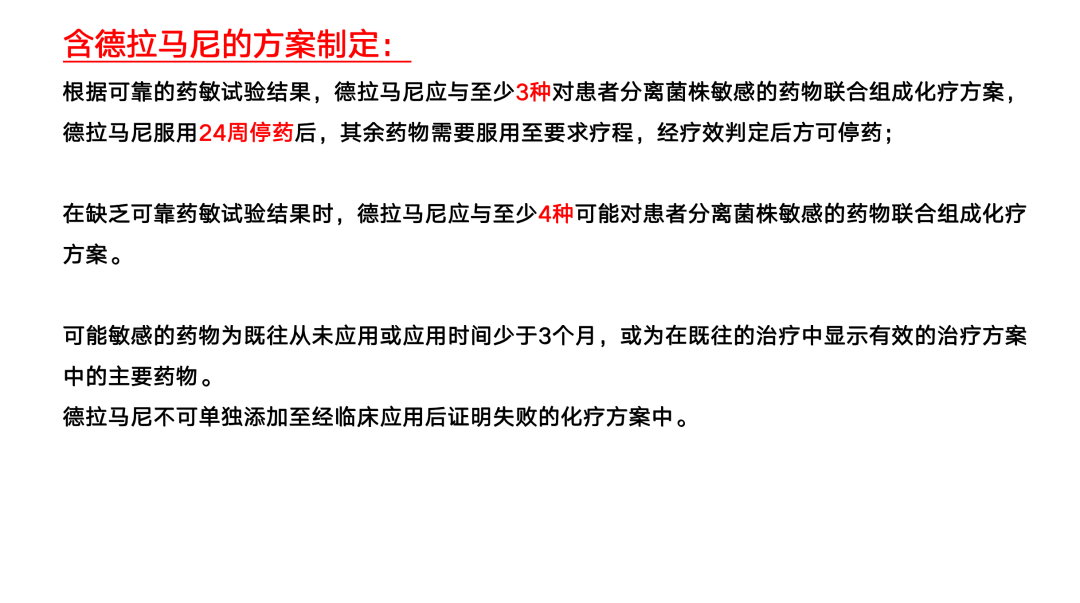 含德拉马尼的方案制定：

根据可靠的药敏试验结果，德拉马尼应与至少3种对患者分离菌株敏感的药物联合组成化疗方案，德拉马尼服用24周停药后，其余药物需要服用至要求疗程，经疗效判定后方可停药；

在缺乏可靠药敏试验结果时，德拉马尼应与至少4种可能对患者分离菌株敏感的药物联合组成化疗方案。

可能敏感的药物为既往从未应用或应用时间少于3个月，或为在既往的治疗中显示有效的治疗方案中的主要药物。
德拉马尼不可单独添加至经临床应用后证明失败的化疗方案中。